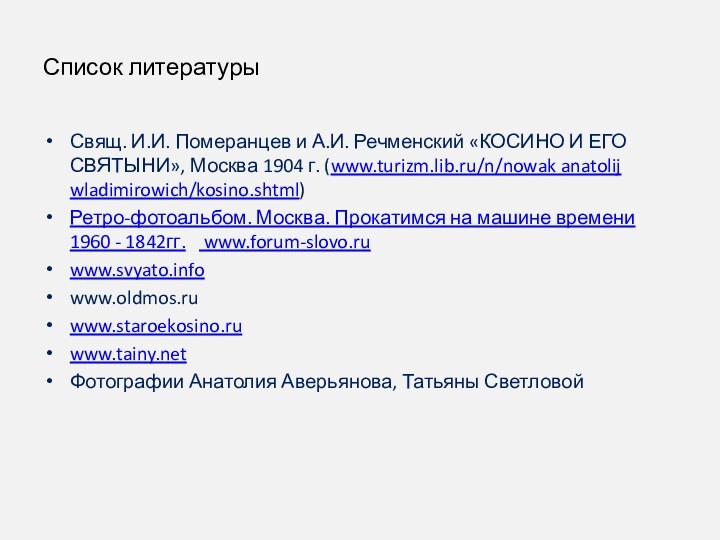 Список литературы

• Свящ. И.И. Померанцев и А.И. Речменский «КОСИНО И ЕГО СВЯТЫНИ», Москва 1904 г. (www.turizm.lib.ru/n/nowak anatolij wladimirowich/kosino.shtml)
• Ретро-фотоальбом. Москва. Прокатимся на машине времени 1960 - 1842гг. www.forum-slovo.ru
• www.svyato.info
• www.oldmos.ru
• www.staroekosino.ru
• www.tainy.net
• Фотографии Анатолия Аверьянова, Татьяны Светловой